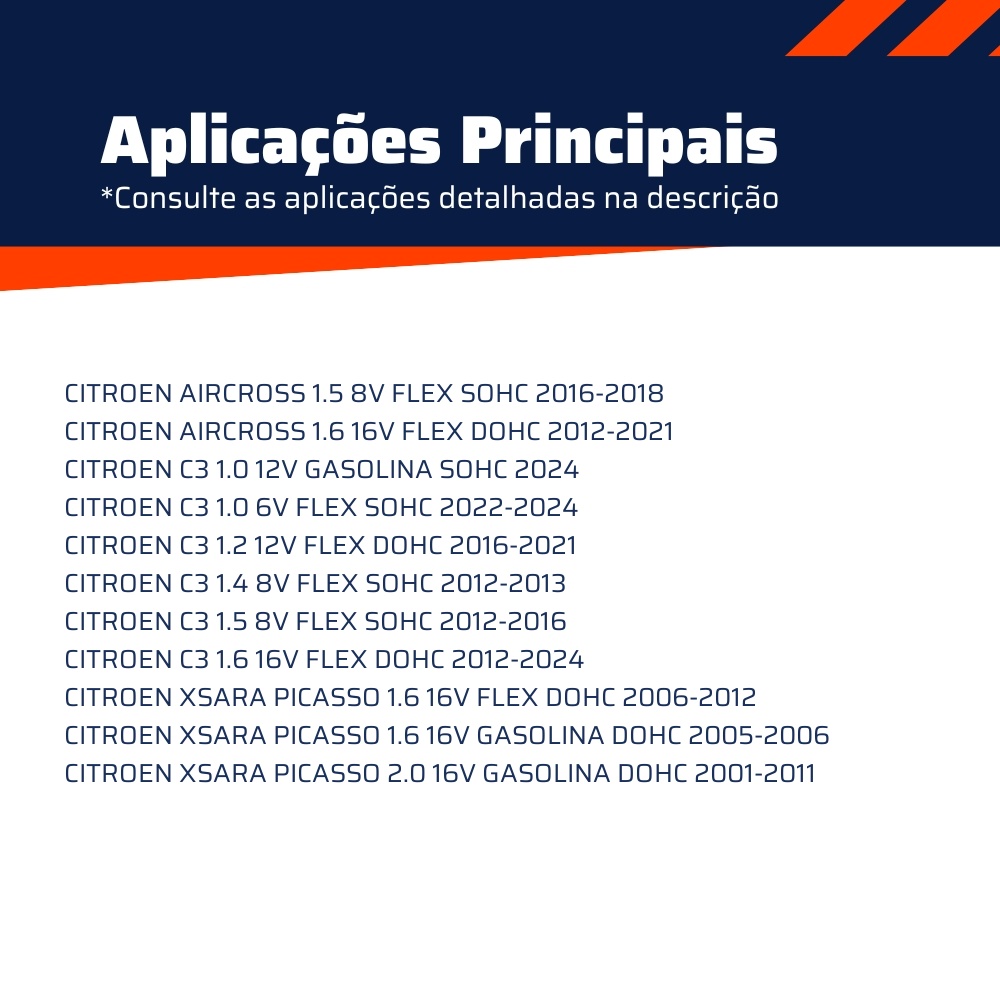 Aplicações Principais
*Consulte as aplicações detalhadas na descrição

CITROEN AIRCROSS 1.5 8V FLEX SOHC 2016-2018
CITROEN AIRCROSS 1.6 16V FLEX DOHC 2012-2021
CITROEN C3 1.0 12V GASOLINA SOHC 2024
CITROEN C3 1.0 6V FLEX SOHC 2022-2024
CITROEN C3 1.2 12V FLEX DOHC 2016-2021
CITROEN C3 1.4 8V FLEX SOHC 2012-2013
CITROEN C3 1.5 8V FLEX SOHC 2012-2016
CITROEN C3 1.6 16V FLEX DOHC 2012-2024
CITROEN XSARA PICASSO 1.6 16V FLEX DOHC 2006-2012
CITROEN XSARA PICASSO 1.6 16V GASOLINA DOHC 2005-2006
CITROEN XSARA PICASSO 2.0 16V GASOLINA DOHC 2001-2011